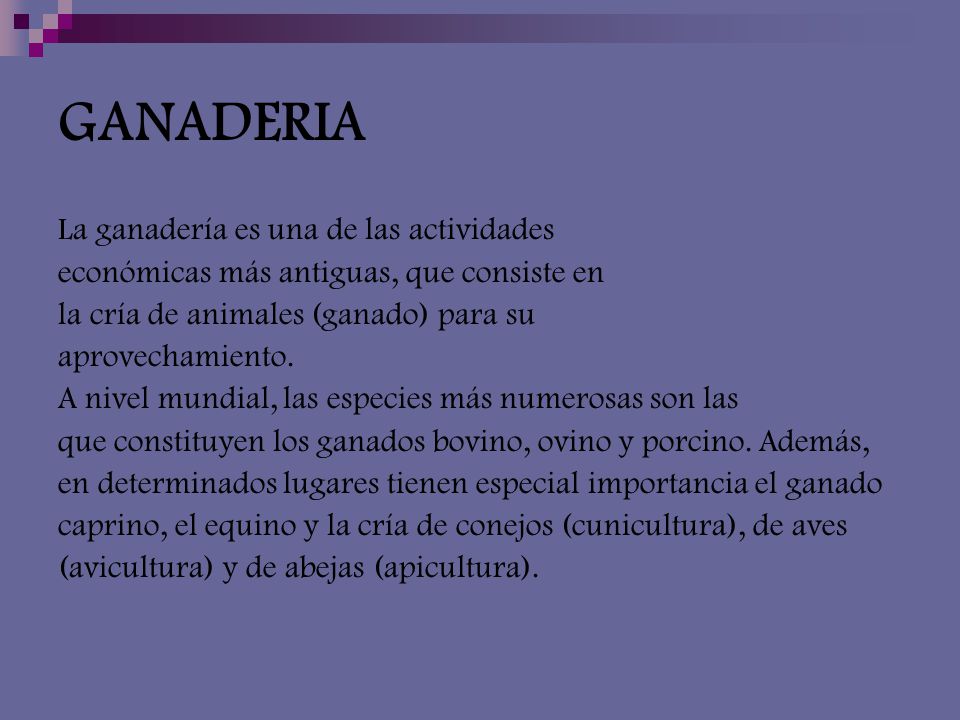 GANADERIA

La ganadería es una de las actividades económicas más antiguas, que consiste en la cría de animales (ganado) para su aprovechamiento.
A nivel mundial, las especies más numerosas son las que constituyen los ganados bovino, ovino y porcino. Además, en determinados lugares tienen especial importancia el ganado caprino, el equino y la cría de conejos (cunicultura), de aves (avicultura) y de abejas (apicultura).